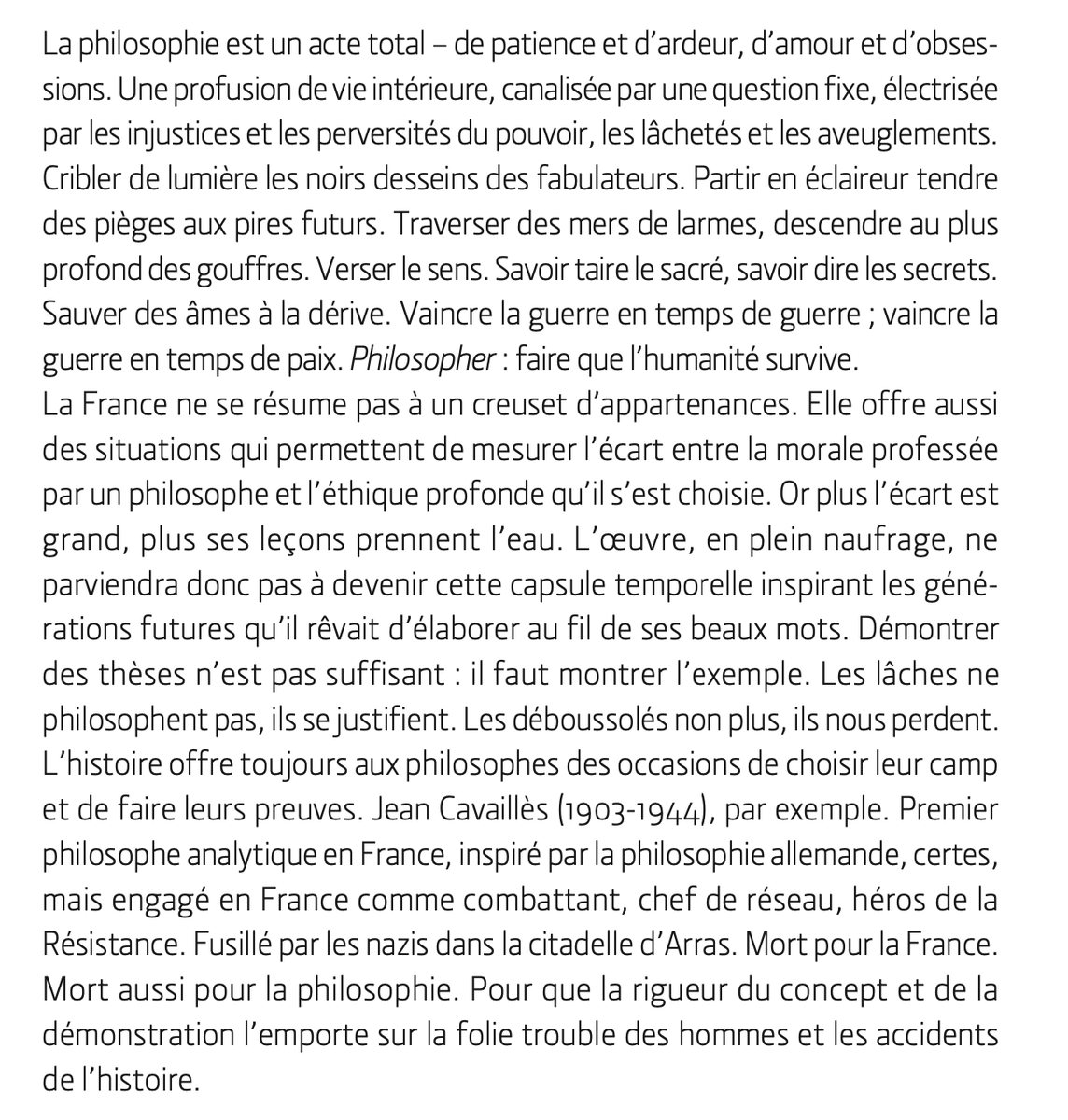 La philosophie est un acte total – de patience et d'ardeur, d'amour et d'obsessions. Une profusion de vie intérieure, canalisée par une question fixe, électrisée par les injustices et les perversités du pouvoir, les lâchetés et les aveuglements. Cribler de lumière les noirs desseins des fabulateurs. Partir en éclaireur tendre des pièges aux pires futurs. Traverser des mers de larmes, descendre au plus profond des gouffres. Verser le sens. Savoir taire le sacré, savoir dire les secrets. Sauver des âmes à la dérive. Vaincre la guerre en temps de guerre ; vaincre la guerre en temps de paix. Philosopher : faire que l'humanité survive.

La France ne se résume pas à un creuset d'appartenances. Elle offre aussi des situations qui permettent de mesurer l'écart entre la morale professée par un philosophe et l'éthique profonde qu'il s'est choisie. Or plus l'écart est grand, plus ses leçons prennent l'eau. L'œuvre, en plein naufrage, ne parviendra donc pas à devenir cette capsule temporelle inspirant les générations futures qu'il rêvait d'élaborer au fil de ses beaux mots. Démontrer des thèses n'est pas suffisant : il faut montrer l'exemple. Les lâches ne philosophent pas, ils se justifient. Les déboussolés non plus, ils nous perdent. L'histoire offre toujours aux philosophes des occasions de choisir leur camp et de faire leurs preuves. Jean Cavaillès (1903-1944), par exemple. Premier philosophe analytique en France, inspiré par la philosophie allemande, certes, mais engagé en France comme combattant, chef de réseau, héros de la Résistance. Fusillé par les nazis dans la citadelle d'Arras. Mort pour la France. Mort aussi pour la philosophie. Pour que la rigueur du concept et de la démonstration l'emporte sur la folie trouble des hommes et les accidents de l'histoire.